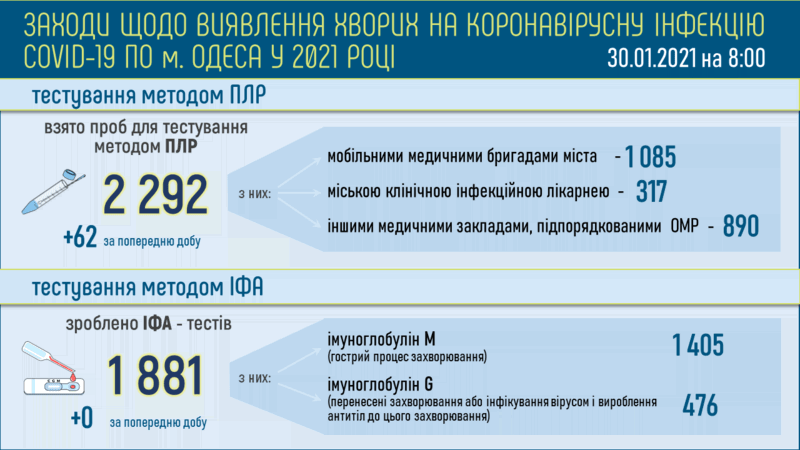 ЗАХОДИ ЩОДО ВИЯВЛЕННЯ ХВОРИХ НА КОРОНАВІРУСНУ ІНФЕКЦІЮ COVID-19 ПО м. ОДЕСА У 2021 РОЦІ

30.01.2021 на 8:00

тестування методом ПЛР

взято проб для тестування методом ПЛР

2 292

+62 за попередню добу

з них:

мобільними медичними бригадами міста - 1 085

міською клінічною інфекційною лікарнею - 317

іншими медичними закладами, підпорядкованими ОМР - 890

тестування методом ІФА

зроблено ІФА - тестів

1 881

+0 за попередню добу

з них:

імуноглобулін М
(гострий процес захворювання)

1 405

імуноглобулін G
(перенесені захворювання або інфікування вірусом і вироблення антитіл до цього захворювання)

476